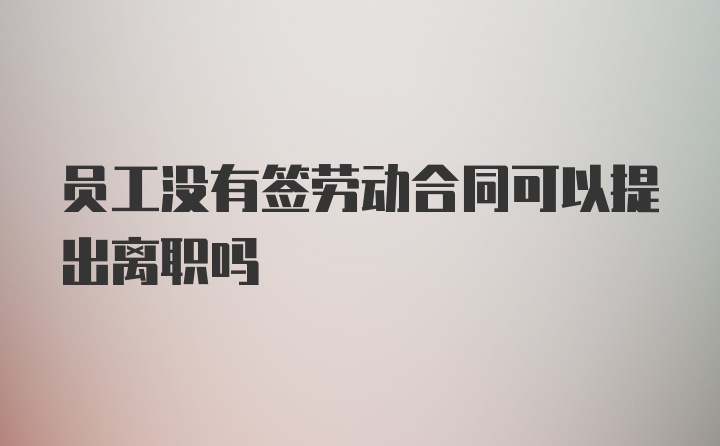 员工没有签劳动合同可以提出离职吗